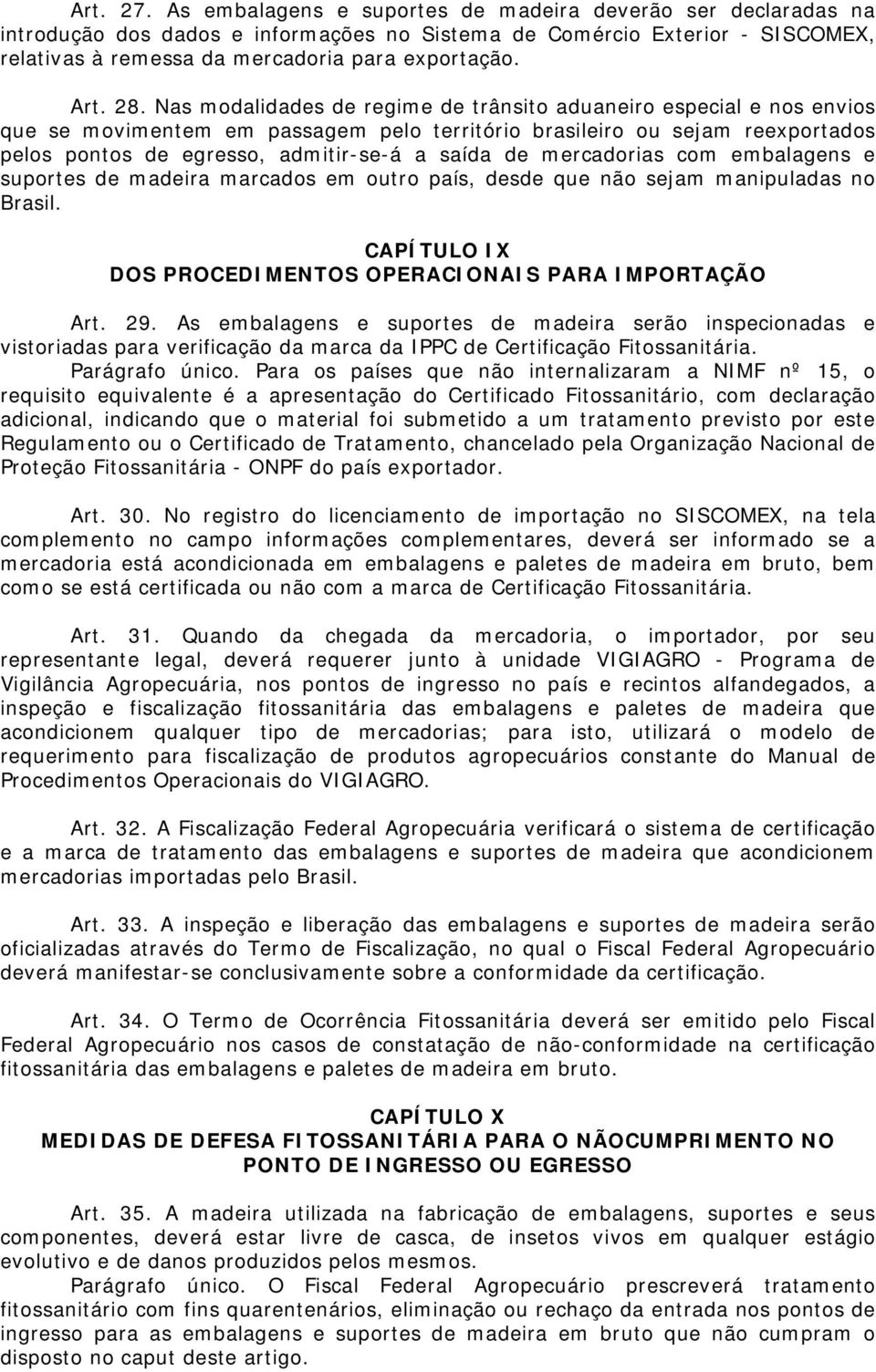 Art. 27. As embalagens e suportes de madeira deverão ser declaradas na introdução dos dados e informações no Sistema de Comércio Exterior - SISCOMEX, relativas à remessa da mercadoria para exportação.

Art. 28. Nas modalidades de regime de trânsito aduaneiro especial e nos envios que se movimentem em passagem pelo território brasileiro ou sejam reexportados pelos pontos de egresso, admitir-se-á a saída de mercadorias com embalagens e suportes de madeira marcados em outro país, desde que não sejam manipuladas no Brasil.

CAPÍTULO IX
DOS PROCEDIMENTOS OPERACIONAIS PARA IMPORTAÇÃO

Art. 29. As embalagens e suportes de madeira serão inspecionadas e vistoriadas para verificação da marca da IPPC de Certificação Fitossanitária.
Parágrafo único. Para os países que não internalizaram a NIMF nº 15, o requisito equivalente é a apresentação do Certificado Fitossanitário, com declaração adicional, indicando que o material foi submetido a um tratamento previsto por este Regulamento ou o Certificado de Tratamento, chancelado pela Organização Nacional de Proteção Fitossanitária - ONPF do país exportador.

Art. 30. No registro do licenciamento de importação no SISCOMEX, na tela complemento no campo informações complementares, deverá ser informado se a mercadoria está acondicionada em embalagens e paletes de madeira em bruto, bem como se está certificada ou não com a marca de Certificação Fitossanitária.

Art. 31. Quando da chegada da mercadoria, o importador, por seu representante legal, deverá requerer junto à unidade VIGIAGRO - Programa de Vigilância Agropecuária, nos pontos de ingresso no país e recintos alfandegados, a inspeção e fiscalização fitossanitária das embalagens e paletes de madeira que acondicionem qualquer tipo de mercadorias; para isto, utilizará o modelo de requerimento para fiscalização de produtos agropecuários constante do Manual de Procedimentos Operacionais do VIGIAGRO.

Art. 32. A Fiscalização Federal Agropecuária verificará o sistema de certificação e a marca de tratamento das embalagens e suportes de madeira que acondicionem mercadorias importadas pelo Brasil.

Art. 33. A inspeção e liberação das embalagens e suportes de madeira serão oficializadas através do Termo de Fiscalização, no qual o Fiscal Federal Agropecuário deverá manifestar-se conclusivamente sobre a conformidade da certificação.

Art. 34. O Termo de Ocorrência Fitossanitária deverá ser emitido pelo Fiscal Federal Agropecuário nos casos de constatação de não-conformidade na certificação fitossanitária das embalagens e paletes de madeira em bruto.

CAPÍTULO X
MEDIDAS DE DEFESA FITOSSANITÁRIA PARA O NÃOCUMPRIMENTO NO PONTO DE INGRESSO OU EGRESSO

Art. 35. A madeira utilizada na fabricação de embalagens, suportes e seus componentes, deverá estar livre de casca, de insetos vivos em qualquer estágio evolutivo e de danos produzidos pelos mesmos.
Parágrafo único. O Fiscal Federal Agropecuário prescreverá tratamento fitossanitário com fins quarentenários, eliminação ou rechaço da entrada nos pontos de ingresso para as embalagens e suportes de madeira em bruto que não cumpram o disposto no caput deste artigo.